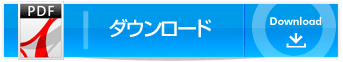 PDF

ダウンロード

Download